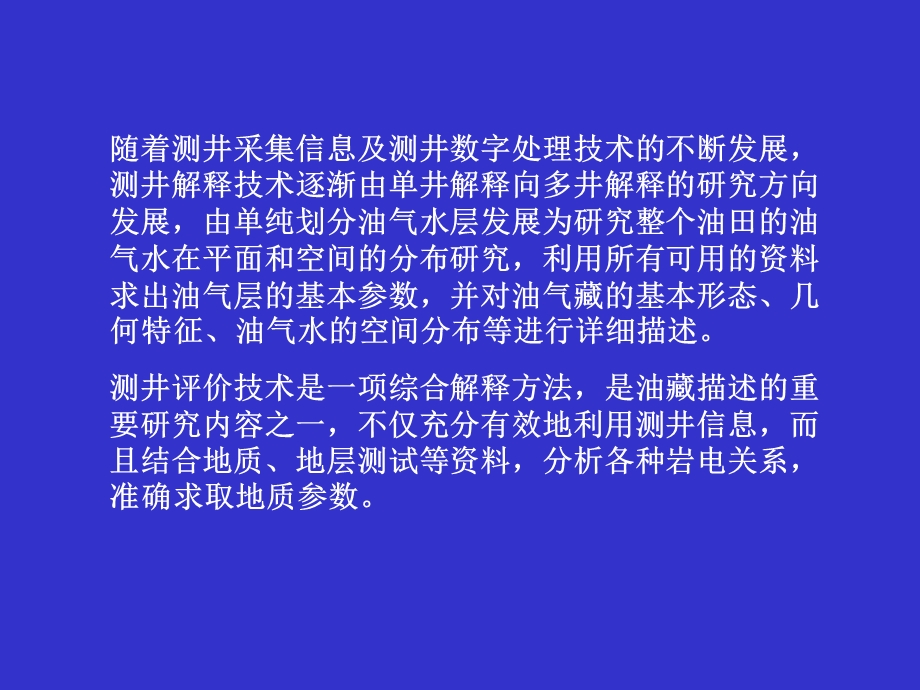 随着测井采集信息及测井数字处理技术的不断发展，测井解释技术逐渐由单井解释向多井解释的研究方向发展，由单纯划分油气水层发展为研究整个油田的油气水在平面和空间的分布研究，利用所有可用的资料求出油气层的基本参数，并对油气藏的基本形态、几何特征、油气水的空间分布等进行详细描述。

测井评价技术是一项综合解释方法，是油藏描述的重要研究内容之一，不仅充分有效地利用测井信息，而且结合地质、地层测试等资料，分析各种岩电关系，准确求取地质参数。